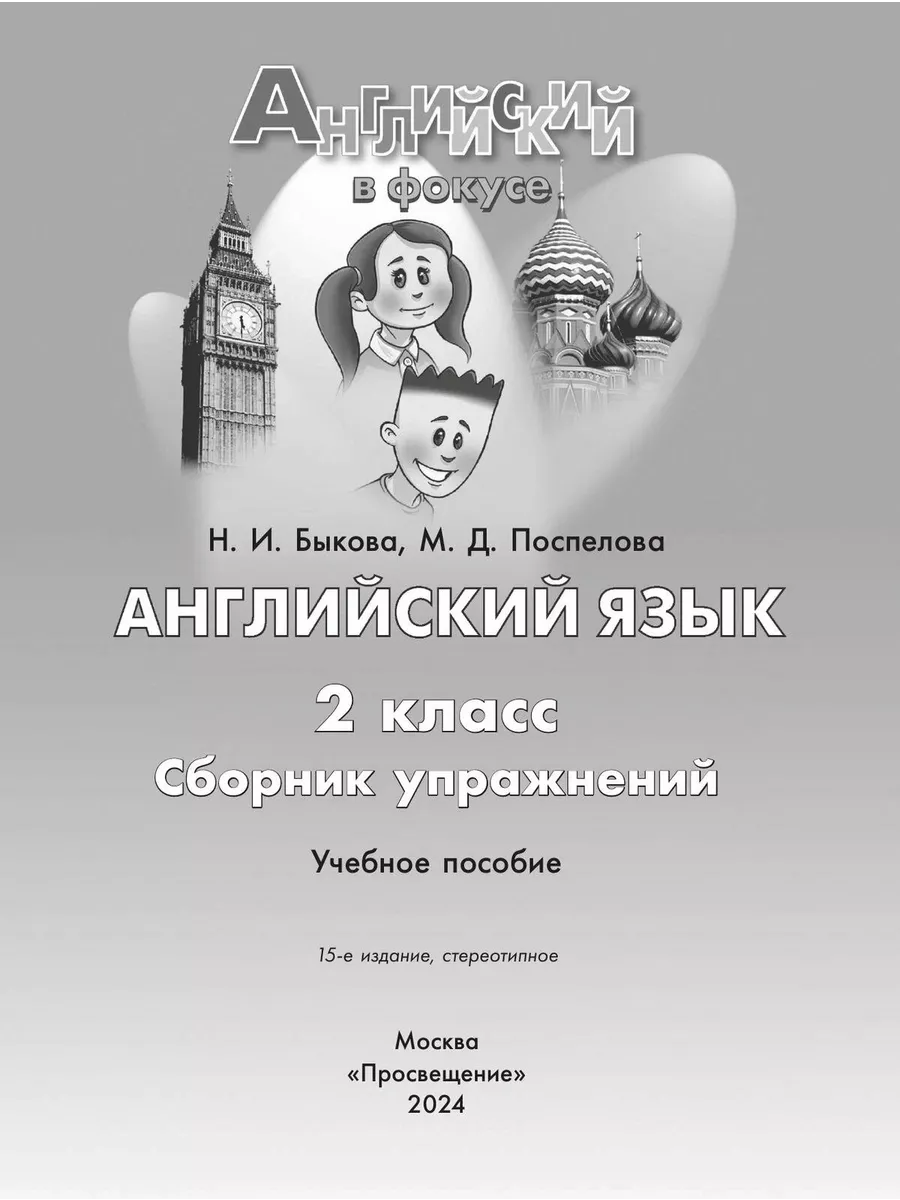 Английский
в фокусе

Н. И. Быкова, М. Д. Поспелова

АНГЛИЙСКИЙ ЯЗЫК

2 класс

Сборник упражнений

Учебное пособие

15-е издание, стереотипное

Москва
«Просвещение»
2024